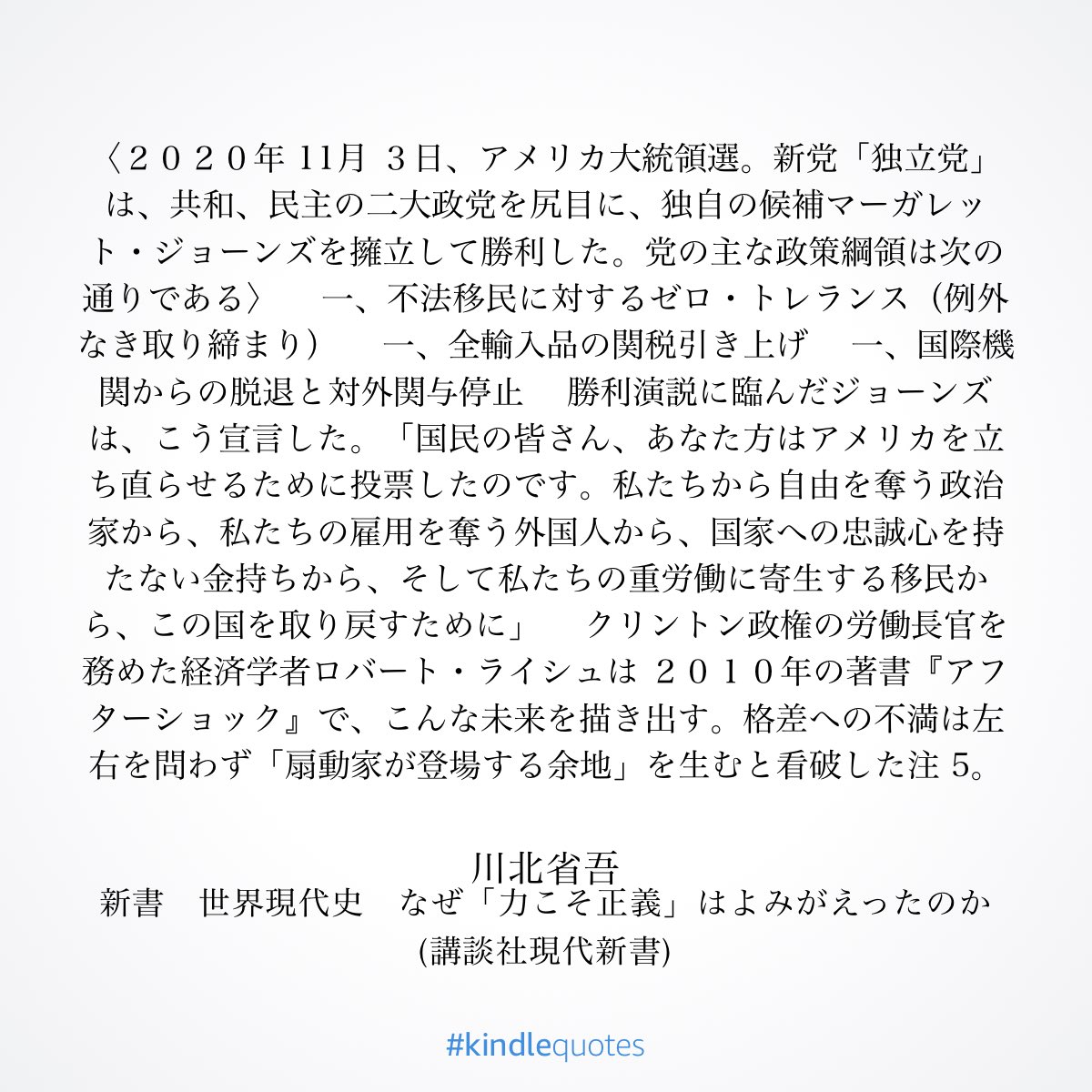 〈２０２０年 11月 ３日、アメリカ大統領選。新党「独立党」は、共和、民主の二大政党を尻目に、独自の候補マーガレット・ジョーンズを擁立して勝利した。党の主な政策綱領は次の通りである〉　一、不法移民に対するゼロ・トレランス（例外なき取り締まり）　一、全輸入品の関税引き上げ　一、国際機関からの脱退と対外関与停止　勝利演説に臨んだジョーンズは、こう宣言した。「国民の皆さん、あなた方はアメリカを立ち直らせるために投票したのです。私たちから自由を奪う政治家から、私たちの雇用を奪う外国人から、国家への忠誠心を持たない金持ちから、そして私たちの重労働に寄生する移民から、この国を取り戻すために」　クリントン政権の労働長官を務めた経済学者ロバート・ライシュは ２０１０年の著書『アフターショック』で、こんな未来を描き出す。格差への不満は左右を問わず「扇動家が登場する余地」を生むと看破した注 5。

川北省吾
新書　世界現代史　なぜ「力こそ正義」はよみがえったのか
(講談社現代新書)

#kindlequotes